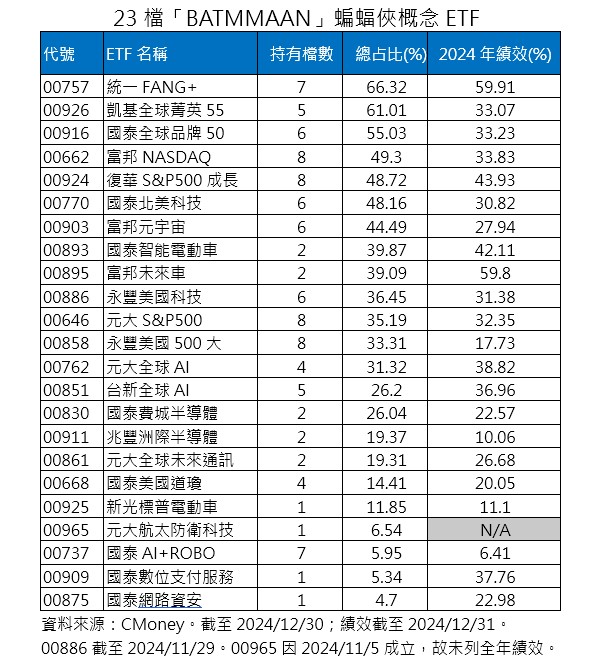 23 檔「BATMMAAN」蝙蝠俠概念 ETF

| 代號 | ETF 名稱 | 持有檔數 | 總占比(%) | 2024 年績效(%) |
|---|---|---|---|---|
| 00757 | 統一 FANG+ | 7 | 66.32 | 59.91 |
| 00926 | 凱基全球菁英 55 | 5 | 61.01 | 33.07 |
| 00916 | 國泰全球品牌 50 | 6 | 55.03 | 33.23 |
| 00662 | 富邦 NASDAQ | 8 | 49.3 | 33.83 |
| 00924 | 復華 S&P500 成長 | 8 | 48.72 | 43.93 |
| 00770 | 國泰北美科技 | 6 | 48.16 | 30.82 |
| 00903 | 富邦元宇宙 | 6 | 44.49 | 27.94 |
| 00893 | 國泰智能電動車 | 2 | 39.87 | 42.11 |
| 00895 | 富邦未來車 | 2 | 39.09 | 59.8 |
| 00886 | 永豐美國科技 | 6 | 36.45 | 31.38 |
| 00646 | 元大 S&P500 | 8 | 35.19 | 32.35 |
| 00858 | 永豐美國 500 大 | 8 | 33.31 | 17.73 |
| 00762 | 元大全球 AI | 4 | 31.32 | 38.82 |
| 00851 | 台新全球 AI | 5 | 26.2 | 36.96 |
| 00830 | 國泰費城半導體 | 2 | 26.04 | 22.57 |
| 00911 | 兆豐洲際半導體 | 2 | 19.37 | 10.06 |
| 00861 | 元大全球未來通訊 | 2 | 19.31 | 26.68 |
| 00668 | 國泰美國道瓊 | 4 | 14.41 | 20.05 |
| 00925 | 新光標普電動車 | 1 | 11.85 | 11.1 |
| 00965 | 元大航太防衛科技 | 1 | 6.54 | N/A |
| 00737 | 國泰 AI+ROBO | 7 | 5.95 | 6.41 |
| 00909 | 國泰數位支付服務 | 1 | 5.34 | 37.76 |
| 00875 | 國泰網路資安 | 1 | 4.7 | 22.98 |

資料來源：CMoney。截至 2024/12/30；績效截至 2024/12/31。
00886 截至 2024/11/29。00965 因 2024/11/5 成立，故未列全年績效。